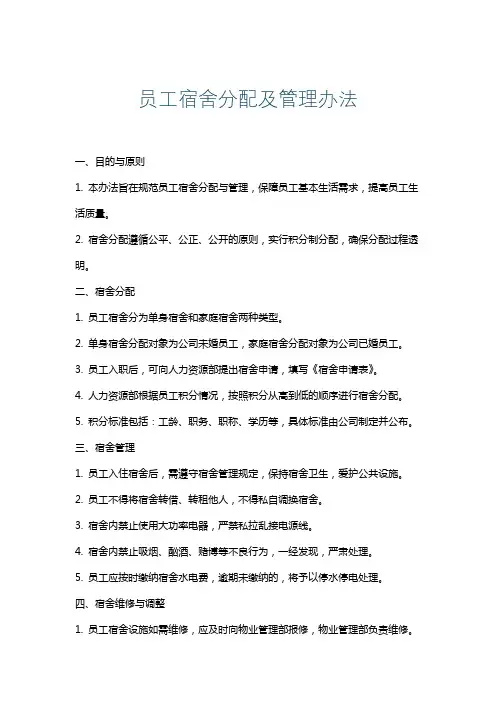 员工宿舍分配及管理办法

一、目的与原则

1. 本办法旨在规范员工宿舍分配与管理，保障员工基本生活需求，提高员工生活质量。

2. 宿舍分配遵循公平、公正、公开的原则，实行积分制分配，确保分配过程透明。

二、宿舍分配

1. 员工宿舍分为单身宿舍和家庭宿舍两种类型。

2. 单身宿舍分配对象为公司未婚员工，家庭宿舍分配对象为公司已婚员工。

3. 员工入职后，可向人力资源部提出宿舍申请，填写《宿舍申请表》。

4. 人力资源部根据员工积分情况，按照积分从高到低的顺序进行宿舍分配。

5. 积分标准包括：工龄、职务、职称、学历等，具体标准由公司制定并公布。

三、宿舍管理

1. 员工入住宿舍后，需遵守宿舍管理规定，保持宿舍卫生，爱护公共设施。

2. 员工不得将宿舍转借、转租他人，不得私自调换宿舍。

3. 宿舍内禁止使用大功率电器，严禁私拉乱接电源线。

4. 宿舍内禁止吸烟、酗酒、赌博等不良行为，一经发现，严肃处理。

5. 员工应按时缴纳宿舍水电费，逾期未缴纳的，将予以停水停电处理。

四、宿舍维修与调整

1. 员工宿舍设施如需维修，应及时向物业管理部报修，物业管理部负责维修。